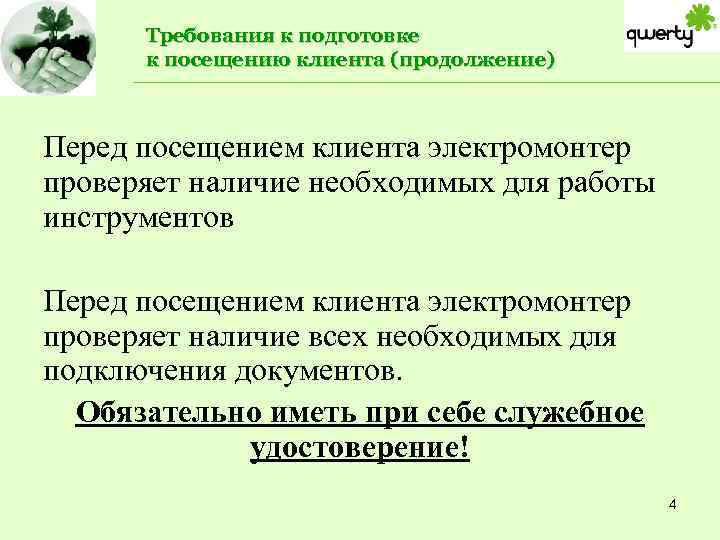 Требования к подготовке
к посещению клиента (продолжение)

qwerty

Перед посещением клиента электромонтер проверяет наличие необходимых для работы инструментов

Перед посещением клиента электромонтер проверяет наличие всех необходимых для подключения документов.

Обязательно иметь при себе служебное удостоверение!

4